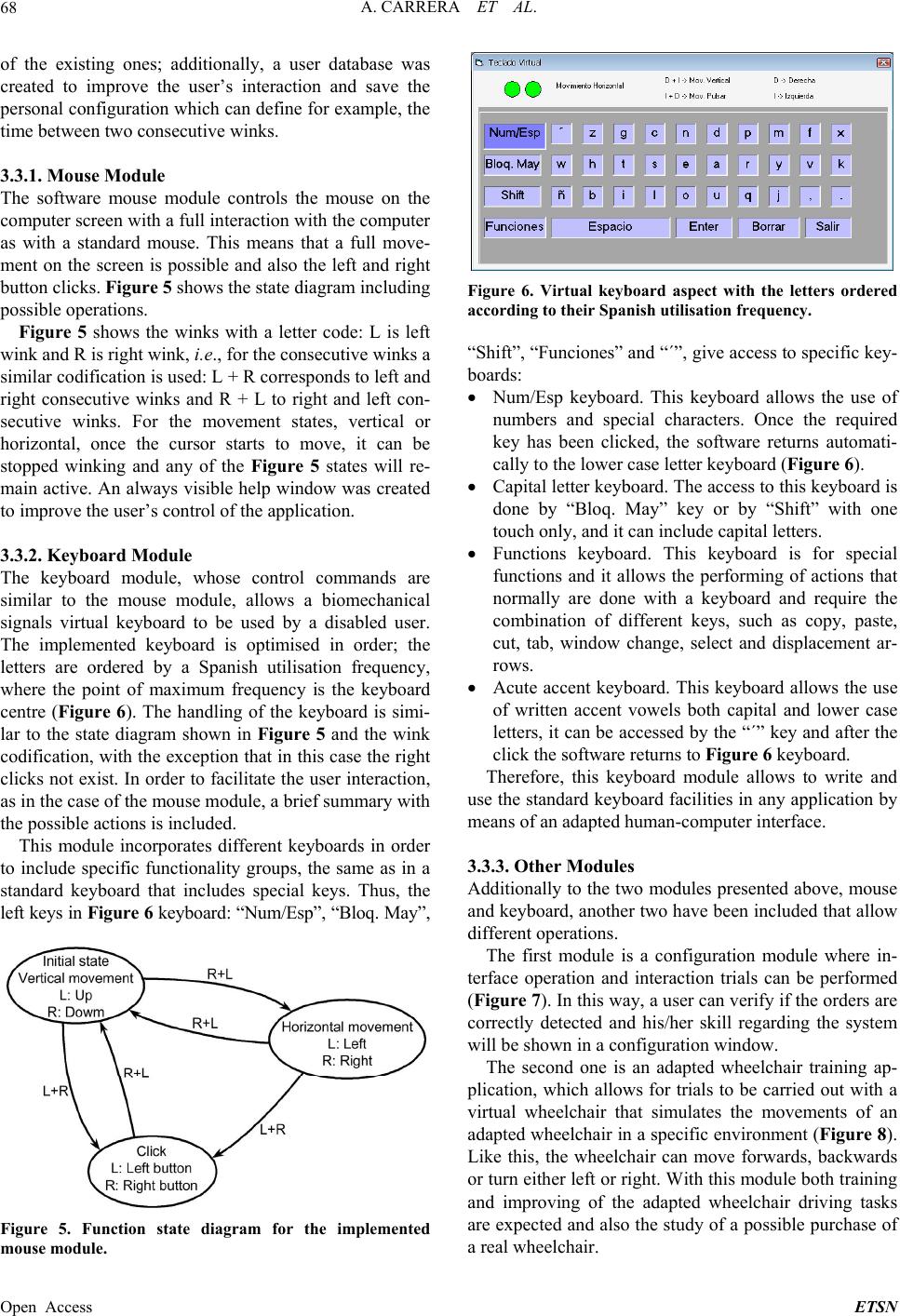 68 A. CARRERA ET AL.

of the existing ones; additionally, a user database was created to improve the user's interaction and save the personal configuration which can define for example, the time between two consecutive winks.

3.3.1. Mouse Module
The software mouse module controls the mouse on the computer screen with a full interaction with the computer as with a standard mouse. This means that a full movement on the screen is possible and also the left and right button clicks. Figure 5 shows the state diagram including possible operations.

Figure 5 shows the winks with a letter code: L is left wink and R is right wink, i.e., for the consecutive winks a similar codification is used: L + R corresponds to left and right consecutive winks and R + L to right and left consecutive winks. For the movement states, vertical or horizontal, once the cursor starts to move, it can be stopped winking and any of the Figure 5 states will remain active. An always visible help window was created to improve the user's control of the application.

3.3.2. Keyboard Module
The keyboard module, whose control commands are similar to the mouse module, allows a biomechanical signals virtual keyboard to be used by a disabled user. The implemented keyboard is optimised in order; the letters are ordered by a Spanish utilisation frequency, where the point of maximum frequency is the keyboard centre (Figure 6). The handling of the keyboard is similar to the state diagram shown in Figure 5 and the wink codification, with the exception that in this case the right clicks not exist. In order to facilitate the user interaction, as in the case of the mouse module, a brief summary with the possible actions is included.

This module incorporates different keyboards in order to include specific functionality groups, the same as in a standard keyboard that includes special keys. Thus, the left keys in Figure 6 keyboard: "Num/Esp", "Bloq. May",

Initial state
Vertical movement
L: Up
R: Dowm
R+L
R+L
Horizontal movement
L: Left
R: Right
R+L
L+R
L+R
Click
L: Left button
R: Right button

Figure 5. Function state diagram for the implemented mouse module.

Teclado Virtual
Movimiento Horizontal
D + I -> Mov. Vertical
I + D -> Mov. Pulsar
D -> Derecha
I -> Izquierda
Num/Esp ´ z g c n d p m f x
Bloq. May w h t s e a r y v k
Shift ñ b i l o u q j , .
Funciones Espacio Enter Borrar Salir

Figure 6. Virtual keyboard aspect with the letters ordered according to their Spanish utilisation frequency.

"Shift", "Funciones" and "´", give access to specific keyboards:

• Num/Esp keyboard. This keyboard allows the use of numbers and special characters. Once the required key has been clicked, the software returns automatically to the lower case letter keyboard (Figure 6).

• Capital letter keyboard. The access to this keyboard is done by "Bloq. May" key or by "Shift" with one touch only, and it can include capital letters.

• Functions keyboard. This keyboard is for special functions and it allows the performing of actions that normally are done with a keyboard and require the combination of different keys, such as copy, paste, cut, tab, window change, select and displacement arrows.

• Acute accent keyboard. This keyboard allows the use of written accent vowels both capital and lower case letters, it can be accessed by the "´" key and after the click the software returns to Figure 6 keyboard.

Therefore, this keyboard module allows to write and use the standard keyboard facilities in any application by means of an adapted human-computer interface.

3.3.3. Other Modules
Additionally to the two modules presented above, mouse and keyboard, another two have been included that allow different operations.

The first module is a configuration module where interface operation and interaction trials can be performed (Figure 7). In this way, a user can verify if the orders are correctly detected and his/her skill regarding the system will be shown in a configuration window.

The second one is an adapted wheelchair training application, which allows for trials to be carried out with a virtual wheelchair that simulates the movements of an adapted wheelchair in a specific environment (Figure 8). Like this, the wheelchair can move forwards, backwards or turn either left or right. With this module both training and improving of the adapted wheelchair driving tasks are expected and also the study of a possible purchase of a real wheelchair.

Open Access ETSN